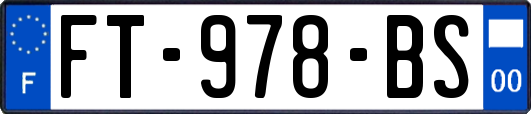 F

FT-978-BS

00